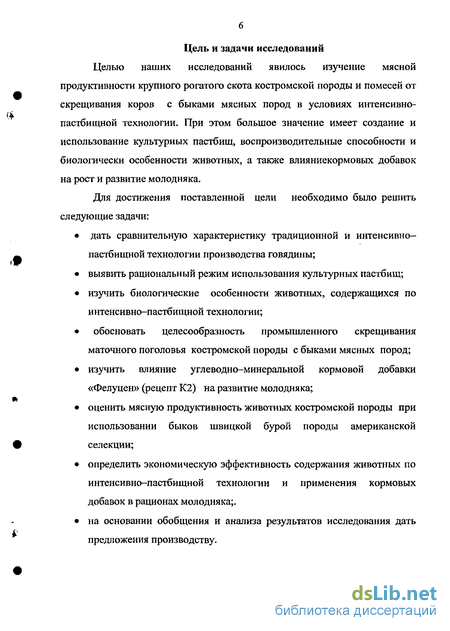 6

Цель и задачи исследований

Целью наших исследований явилось изучение мясной продуктивности крупного рогатого скота костромской породы и помесей от скрещивания коров с быками мясных пород в условиях интенсивно-пастбищной технологии. При этом большое значение имеет создание и использование культурных пастбищ, воспроизводительные способности и биологически особенности животных, а также влияниекормовых добавок на рост и развитие молодняка.

Для достижения поставленной цели необходимо было решить следующие задачи:

• дать сравнительную характеристику традиционной и интенсивно–пастбищной технологии производства говядины;

• выявить рациональный режим использования культурных пастбищ;

• изучить биологические особенности животных, содержащихся по интенсивно–пастбищной технологии;

• обосновать целесообразность промышленного скрещивания маточного поголовья костромской породы с быками мясных пород;

• изучить влияние углеводно–минеральной кормовой добавки «Фелуцен» (рецепт К2) на развитие молодняка;

• оценить мясную продуктивность животных костромской породы при использовании быков швицкой бурой породы американской селекции;

• определить экономическую эффективность содержания животных по интенсивно–пастбищной технологии и применения кормовых добавок в рационах молодняка;.

• на основании обобщения и анализа результатов исследования дать предложения производству.

dsLib.net
библиотека диссертаций